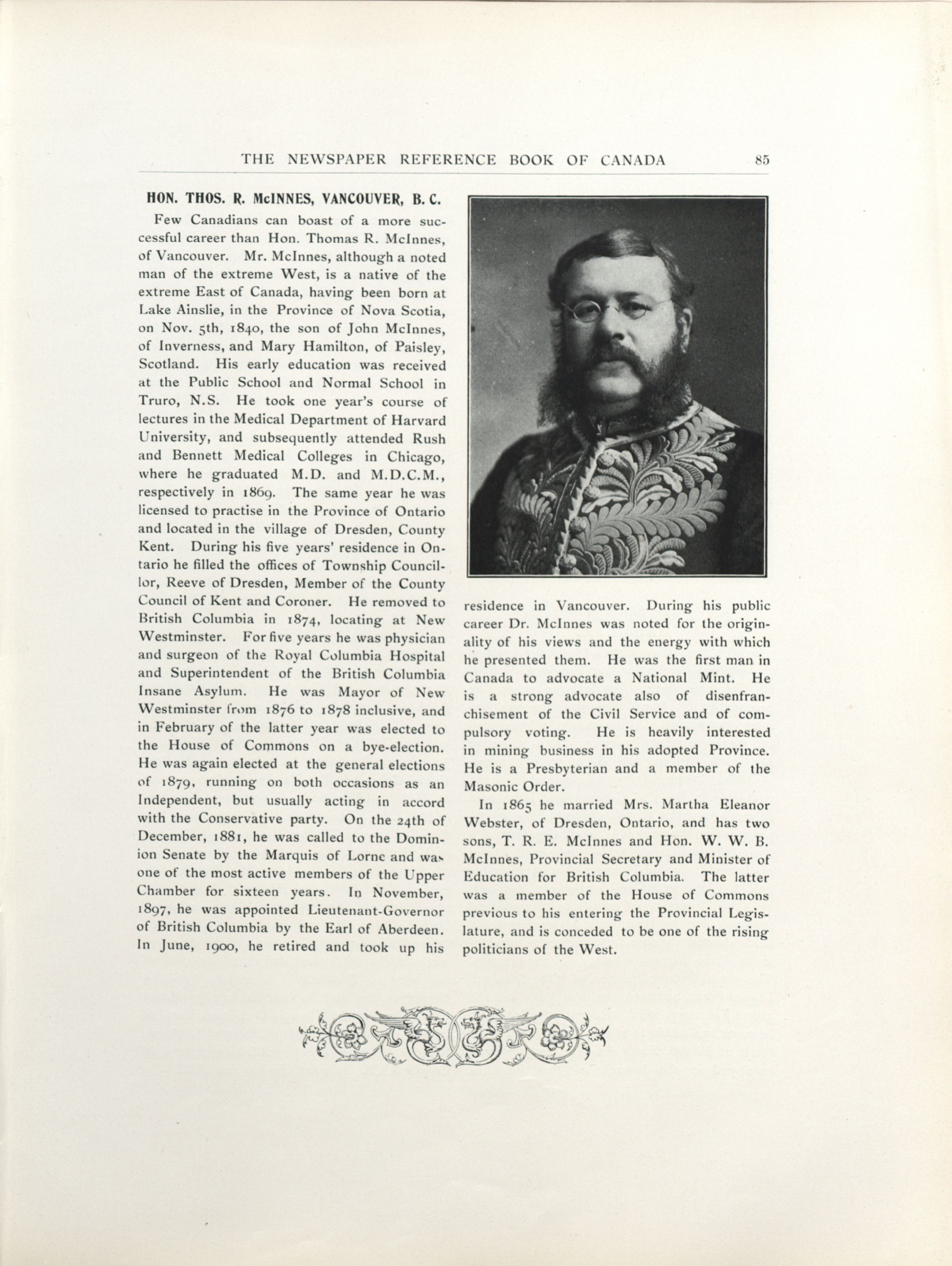 THE NEWSPAPER REFERENCE BOOK OF CANADA 85

HON. THOS. R. McINNES, VANCOUVER, B. C.

Few Canadians can boast of a more successful career than Hon. Thomas R. McInnes, of Vancouver. Mr. McInnes, although a noted man of the extreme West, is a native of the extreme East of Canada, having been born at Lake Ainslie, in the Province of Nova Scotia, on Nov. 5th, 1840, the son of John McInnes, of Inverness, and Mary Hamilton, of Paisley, Scotland. His early education was received at the Public School and Normal School in Truro, N.S. He took one year's course of lectures in the Medical Department of Harvard University, and subsequently attended Rush and Bennett Medical Colleges in Chicago, where he graduated M.D. and M.D.C.M., respectively in 1869. The same year he was licensed to practise in the Province of Ontario and located in the village of Dresden, County Kent. During his five years' residence in Ontario he filled the offices of Township Councillor, Reeve of Dresden, Member of the County Council of Kent and Coroner. He removed to British Columbia in 1874, locating at New Westminster. For five years he was physician and surgeon of the Royal Columbia Hospital and Superintendent of the British Columbia Insane Asylum. He was Mayor of New Westminster from 1876 to 1878 inclusive, and in February of the latter year was elected to the House of Commons on a bye-election. He was again elected at the general elections of 1879, running on both occasions as an Independent, but usually acting in accord with the Conservative party. On the 24th of December, 1881, he was called to the Dominion Senate by the Marquis of Lorne and was one of the most active members of the Upper Chamber for sixteen years. In November, 1897, he was appointed Lieutenant-Governor of British Columbia by the Earl of Aberdeen. In June, 1900, he retired and took up his residence in Vancouver. During his public career Dr. McInnes was noted for the originality of his views and the energy with which he presented them. He was the first man in Canada to advocate a National Mint. He is a strong advocate also of disenfranchisement of the Civil Service and of compulsory voting. He is heavily interested in mining business in his adopted Province. He is a Presbyterian and a member of the Masonic Order.

In 1865 he married Mrs. Martha Eleanor Webster, of Dresden, Ontario, and has two sons, T. R. E. McInnes and Hon. W. W. B. McInnes, Provincial Secretary and Minister of Education for British Columbia. The latter was a member of the House of Commons previous to his entering the Provincial Legislature, and is conceded to be one of the rising politicians of the West.